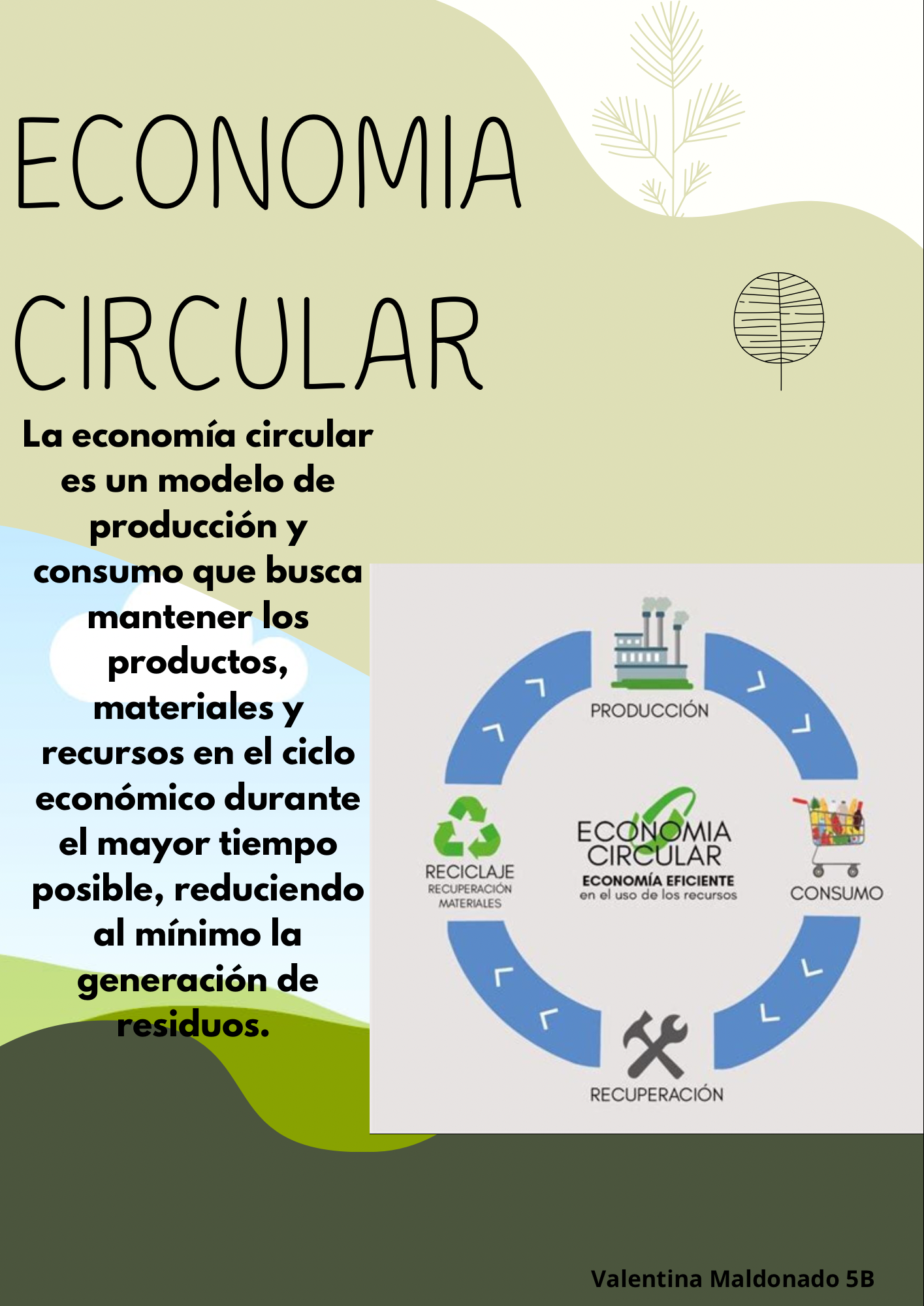 ECONOMIA CIRCULAR

La economía circular es un modelo de producción y consumo que busca mantener los productos, materiales y recursos en el ciclo económico durante el mayor tiempo posible, reduciendo al mínimo la generación de residuos.

PRODUCCIÓN

CONSUMO

RECUPERACIÓN

RECICLAJE
RECUPERACIÓN
MATERIALES

ECONOMIA
CIRCULAR
ECONOMÍA EFICIENTE
en el uso de los recursos

Valentina Maldonado 5B